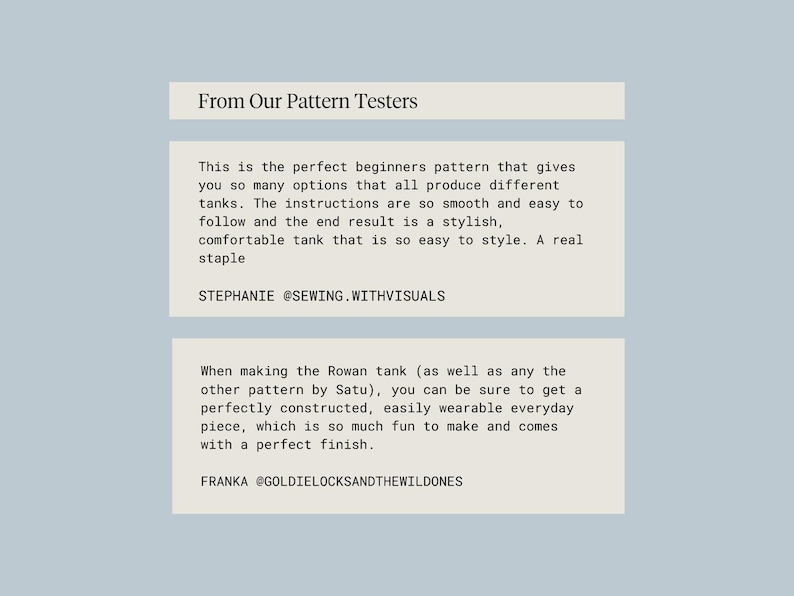 From Our Pattern Testers

This is the perfect beginners pattern that gives you so many options that all produce different tanks. The instructions are so smooth and easy to follow and the end result is a stylish, comfortable tank that is so easy to style. A real staple

STEPHANIE @SEWING.WITHVISUALS

When making the Rowan tank (as well as any the other pattern by Satu), you can be sure to get a perfectly constructed, easily wearable everyday piece, which is so much fun to make and comes with a perfect finish.

FRANKA @GOLDIELOCKSANDTHEWILDONES